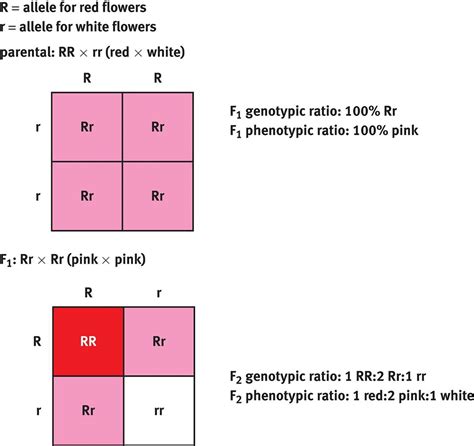 R = allele for red flowers
r = allele for white flowers
parental: RR $\times$ rr (red $\times$ white)

| | R | R |
|---|---|---|
| r | Rr | Rr |
| r | Rr | Rr |

$F_1$ genotypic ratio: 100% Rr
$F_1$ phenotypic ratio: 100% pink

$F_1$: Rr $\times$ Rr (pink $\times$ pink)

| | R | r |
|---|---|---|
| R | RR | Rr |
| r | Rr | rr |

$F_2$ genotypic ratio: 1 RR:2 Rr:1 rr
$F_2$ phenotypic ratio: 1 red:2 pink:1 white